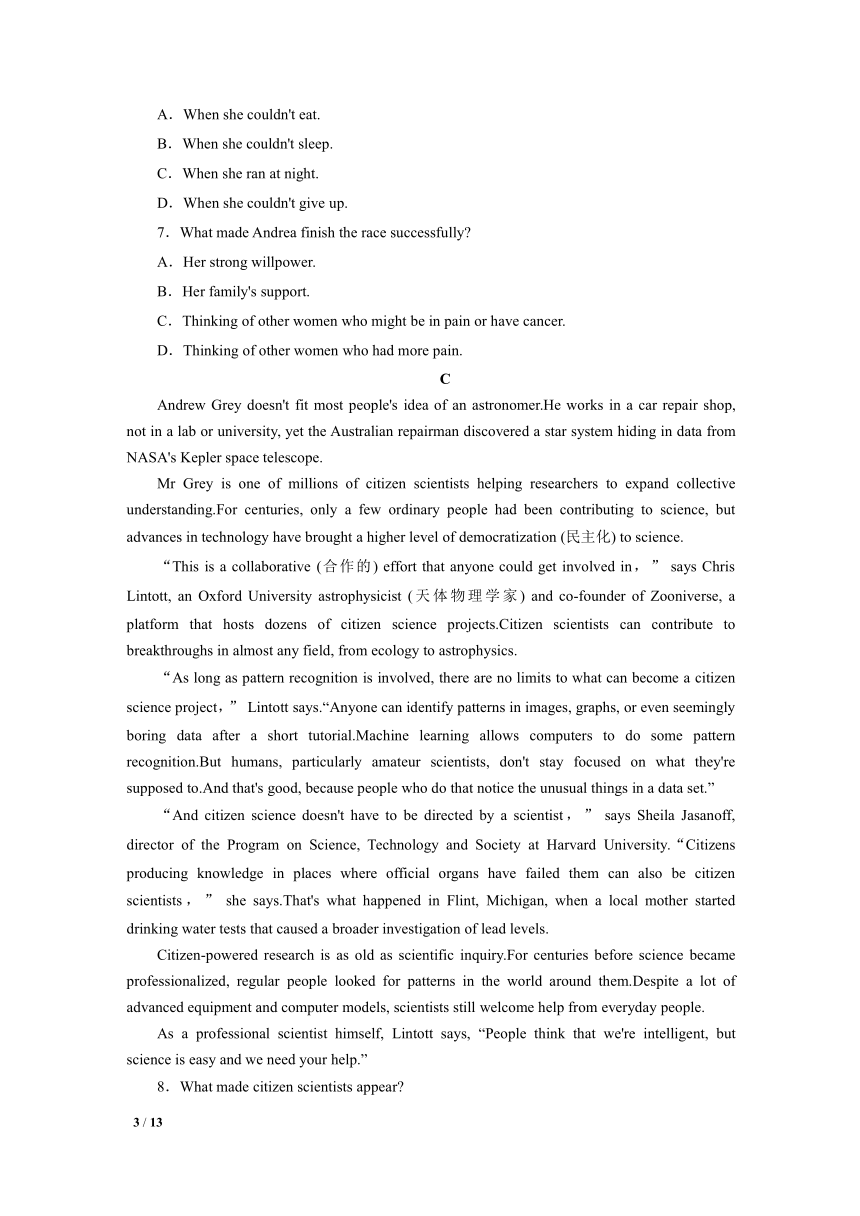 A．When she couldn't eat.

B．When she couldn't sleep.

C．When she ran at night.

D．When she couldn't give up.

7．What made Andrea finish the race successfully?

A．Her strong willpower.

B．Her family's support.

C．Thinking of other women who might be in pain or have cancer.

D．Thinking of other women who had more pain.

C

Andrew Grey doesn't fit most people's idea of an astronomer.He works in a car repair shop, not in a lab or university, yet the Australian repairman discovered a star system hiding in data from NASA's Kepler space telescope.

Mr Grey is one of millions of citizen scientists helping researchers to expand collective understanding.For centuries, only a few ordinary people had been contributing to science, but advances in technology have brought a higher level of democratization (民主化) to science.

“This is a collaborative (合作的) effort that anyone could get involved in，” says Chris Lintott, an Oxford University astrophysicist (天体物理学家) and co-founder of Zooniverse, a platform that hosts dozens of citizen science projects.Citizen scientists can contribute to breakthroughs in almost any field, from ecology to astrophysics.

“As long as pattern recognition is involved, there are no limits to what can become a citizen science project，” Lintott says.“Anyone can identify patterns in images, graphs, or even seemingly boring data after a short tutorial.Machine learning allows computers to do some pattern recognition.But humans, particularly amateur scientists, don't stay focused on what they're supposed to.And that's good, because people who do that notice the unusual things in a data set.”

“And citizen science doesn't have to be directed by a scientist，” says Sheila Jasanoff, director of the Program on Science, Technology and Society at Harvard University.“Citizens producing knowledge in places where official organs have failed them can also be citizen scientists，” she says.That's what happened in Flint, Michigan, when a local mother started drinking water tests that caused a broader investigation of lead levels.

Citizen-powered research is as old as scientific inquiry.For centuries before science became professionalized, regular people looked for patterns in the world around them.Despite a lot of advanced equipment and computer models, scientists still welcome help from everyday people.

As a professional scientist himself, Lintott says, “People think that we're intelligent, but science is easy and we need your help.”

8．What made citizen scientists appear?

3 / 13